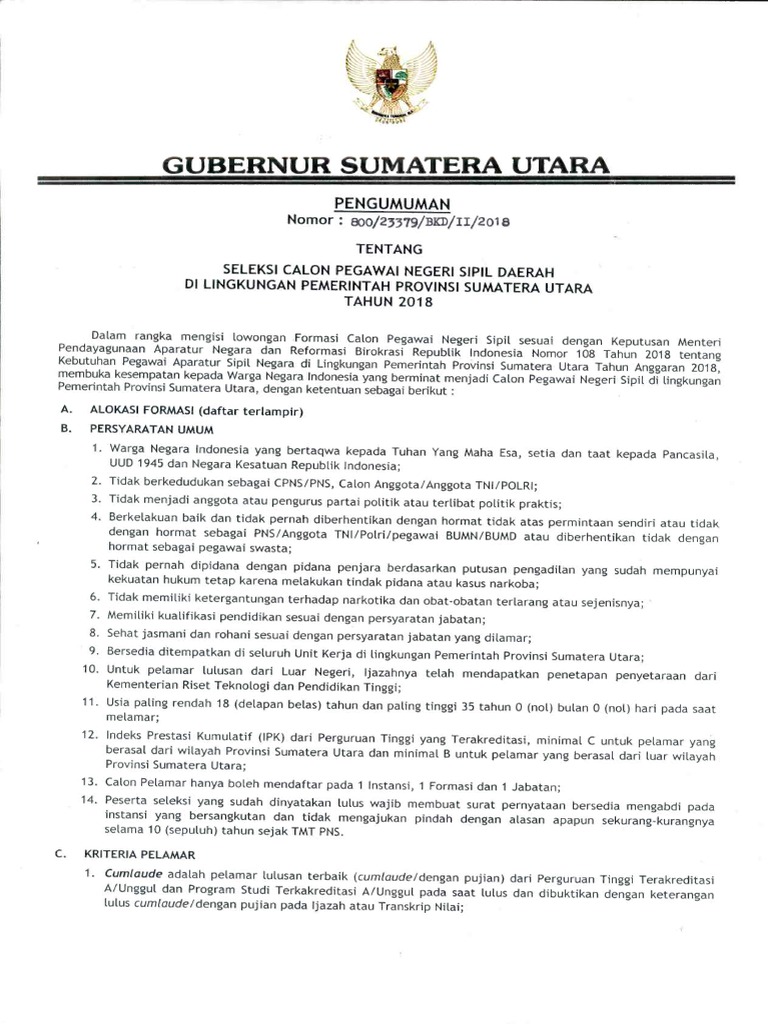 GUBERNUR SUMATERA UTARA

PENGUMUMAN
Nomor : 800/23379/BKD/II/2018

TENTANG

SELEKSI CALON PEGAWAI NEGERI SIPIL DAERAH
DI LINGKUNGAN PEMERINTAH PROVINSI SUMATERA UTARA
TAHUN 2018

Dalam rangka mengisi lowongan Formasi Calon Pegawai Negeri Sipil sesuai dengan Keputusan Menteri Pendayagunaan Aparatur Negara dan Reformasi Birokrasi Republik Indonesia Nomor 108 Tahun 2018 tentang Kebutuhan Pegawai Aparatur Sipil Negara di Lingkungan Pemerintah Provinsi Sumatera Utara Tahun Anggaran 2018, membuka kesempatan kepada Warga Negara Indonesia yang berminat menjadi Calon Pegawai Negeri Sipil di lingkungan Pemerintah Provinsi Sumatera Utara, dengan ketentuan sebagai berikut :

A. ALOKASI FORMASI (daftar terlampir)

B. PERSYARATAN UMUM

1. Warga Negara Indonesia yang bertaqwa kepada Tuhan Yang Maha Esa, setia dan taat kepada Pancasila, UUD 1945 dan Negara Kesatuan Republik Indonesia;
2. Tidak berkedudukan sebagai CPNS/PNS, Calon Anggota/Anggota TNI/POLRI;
3. Tidak menjadi anggota atau pengurus partai politik atau terlibat politik praktis;
4. Berkelakuan baik dan tidak pernah diberhentikan dengan hormat tidak atas permintaan sendiri atau tidak dengan hormat sebagai PNS/Anggota TNI/Polri/pegawai BUMN/BUMD atau diberhentikan tidak dengan hormat sebagai pegawai swasta;
5. Tidak pernah dipidana dengan pidana penjara berdasarkan putusan pengadilan yang sudah mempunyai kekuatan hukum tetap karena melakukan tindak pidana atau kasus narkoba;
6. Tidak memiliki ketergantungan terhadap narkotika dan obat-obatan terlarang atau sejenisnya;
7. Memiliki kualifikasi pendidikan sesuai dengan persyaratan jabatan;
8. Sehat jasmani dan rohani sesuai dengan persyaratan jabatan yang dilamar;
9. Bersedia ditempatkan di seluruh Unit Kerja di lingkungan Pemerintah Provinsi Sumatera Utara;
10. Untuk pelamar lulusan dari Luar Negeri, Ijazahnya telah mendapatkan penetapan penyetaraan dari Kementerian Riset Teknologi dan Pendidikan Tinggi;
11. Usia paling rendah 18 (delapan belas) tahun dan paling tinggi 35 tahun 0 (nol) bulan 0 (nol) hari pada saat melamar;
12. Indeks Prestasi Kumulatif (IPK) dari Perguruan Tinggi yang Terakreditasi, minimal C untuk pelamar yang berasal dari wilayah Provinsi Sumatera Utara dan minimal B untuk pelamar yang berasal dari luar wilayah Provinsi Sumatera Utara;
13. Calon Pelamar hanya boleh mendaftar pada 1 Instansi, 1 Formasi dan 1 Jabatan;
14. Peserta seleksi yang sudah dinyatakan lulus wajib membuat surat pernyataan bersedia mengabdi pada instansi yang bersangkutan dan tidak mengajukan pindah dengan alasan apapun sekurang-kurangnya selama 10 (sepuluh) tahun sejak TMT PNS.

C. KRITERIA PELAMAR

1. Cumlaude adalah pelamar lulusan terbaik (cumlaude/dengan pujian) dari Perguruan Tinggi Terakreditasi A/Unggul dan Program Studi Terkakreditasi A/Unggul pada saat lulus dan dibuktikan dengan keterangan lulus cumlaude/dengan pujian pada Ijazah atau Transkrip Nilai;